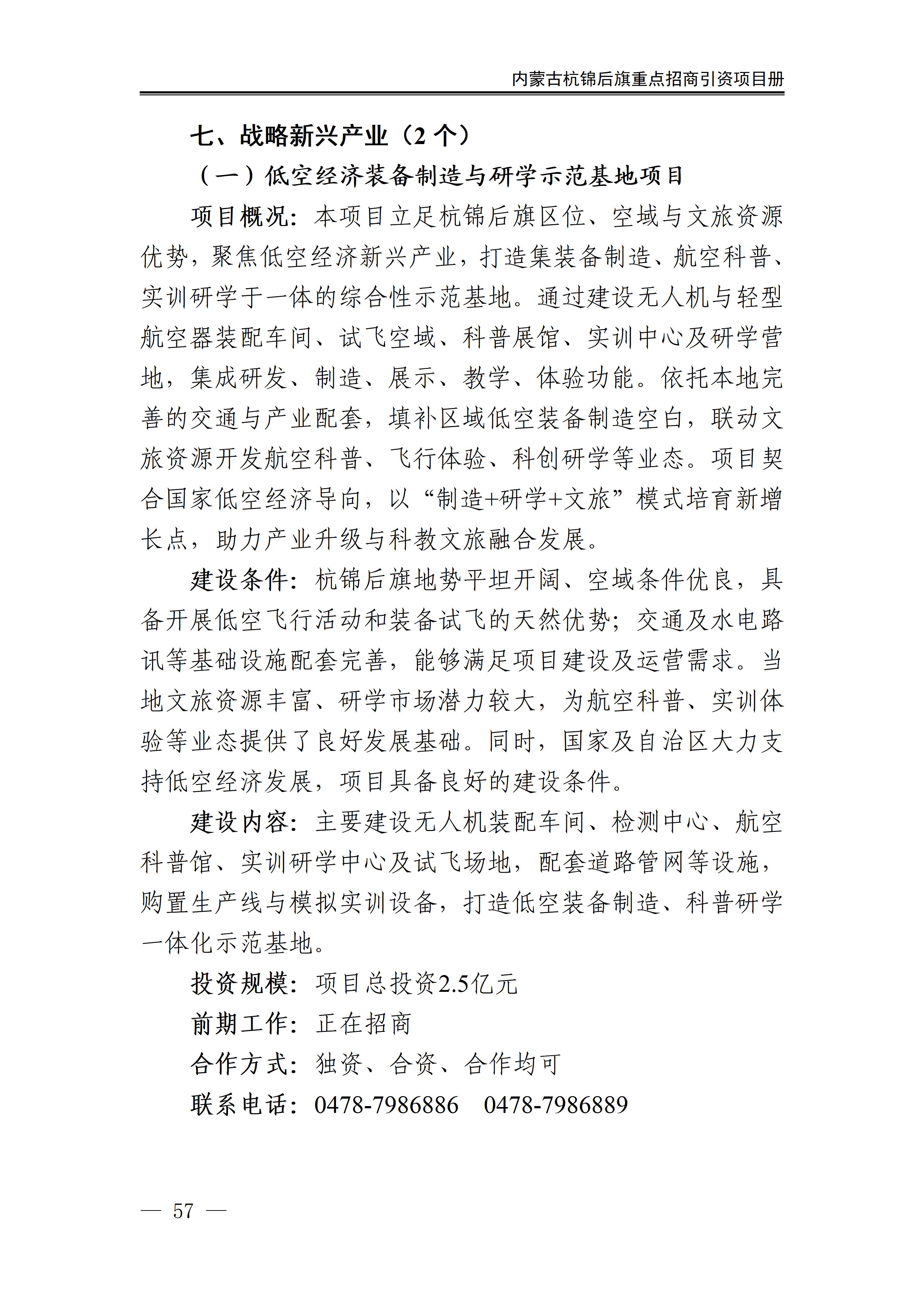 内蒙古杭锦后旗重点招商引资项目册

七、战略新兴产业（2 个）

（一）低空经济装备制造与研学示范基地项目

项目概况：本项目立足杭锦后旗区位、空域与文旅资源优势，聚焦低空经济新兴产业，打造集装备制造、航空科普、实训研学于一体的综合性示范基地。通过建设无人机与轻型航空器装配车间、试飞空域、科普展馆、实训中心及研学营地，集成研发、制造、展示、教学、体验功能。依托本地完善的交通与产业配套，填补区域低空装备制造空白，联动文旅资源开发航空科普、飞行体验、科创研学等业态。项目契合国家低空经济导向，以“制造+研学+文旅”模式培育新增长点，助力产业升级与科教文旅融合发展。

建设条件：杭锦后旗地势平坦开阔、空域条件优良，具备开展低空飞行活动和装备试飞的天然优势；交通及水电路讯等基础设施配套完善，能够满足项目建设及运营需求。当地文旅资源丰富、研学市场潜力较大，为航空科普、实训体验等业态提供了良好发展基础。同时，国家及自治区大力支持低空经济发展，项目具备良好的建设条件。

建设内容：主要建设无人机装配车间、检测中心、航空科普馆、实训研学中心及试飞场地，配套道路管网等设施，购置生产线与模拟实训设备，打造低空装备制造、科普研学一体化示范基地。

投资规模：项目总投资2.5亿元

前期工作：正在招商

合作方式：独资、合资、合作均可

联系电话：0478-7986886　0478-7986889

— 57 —